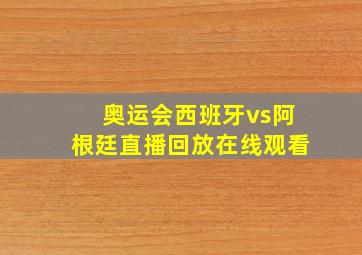 奥运会西班牙vs阿根廷直播回放在线观看